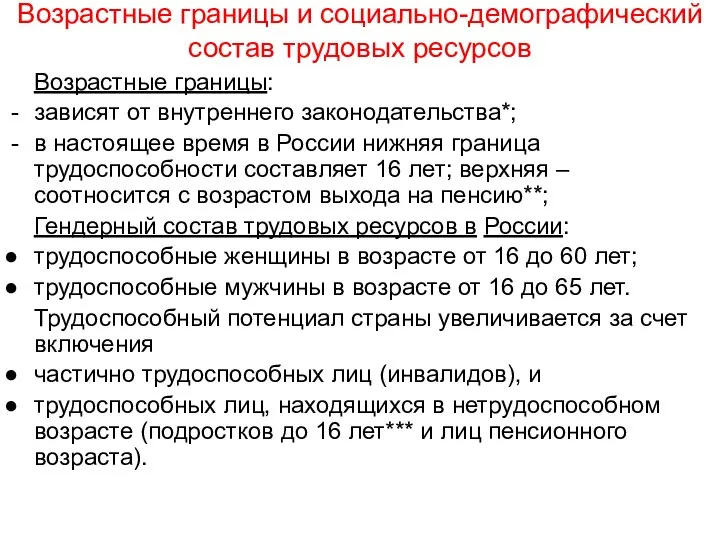 Возрастные границы и социально-демографический состав трудовых ресурсов

Возрастные границы:
- зависят от внутреннего законодательства*;
- в настоящее время в России нижняя граница трудоспособности составляет 16 лет; верхняя – соотносится с возрастом выхода на пенсию**;

Гендерный состав трудовых ресурсов в России:
● трудоспособные женщины в возрасте от 16 до 60 лет;
● трудоспособные мужчины в возрасте от 16 до 65 лет.

Трудоспособный потенциал страны увеличивается за счет включения
● частично трудоспособных лиц (инвалидов), и
● трудоспособных лиц, находящихся в нетрудоспособном возрасте (подростков до 16 лет*** и лиц пенсионного возраста).